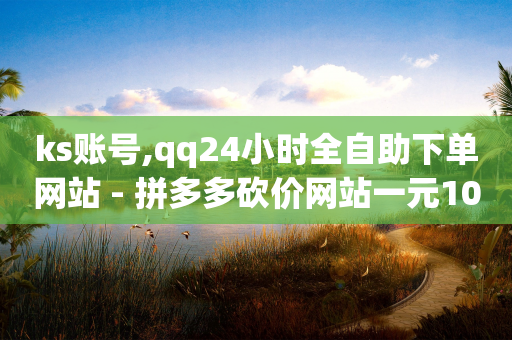 ks账号,qq24小时全自助下单网站 - 拼多多砍价网站一元10